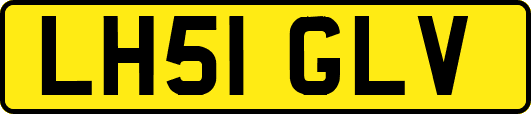 LH51 GLV